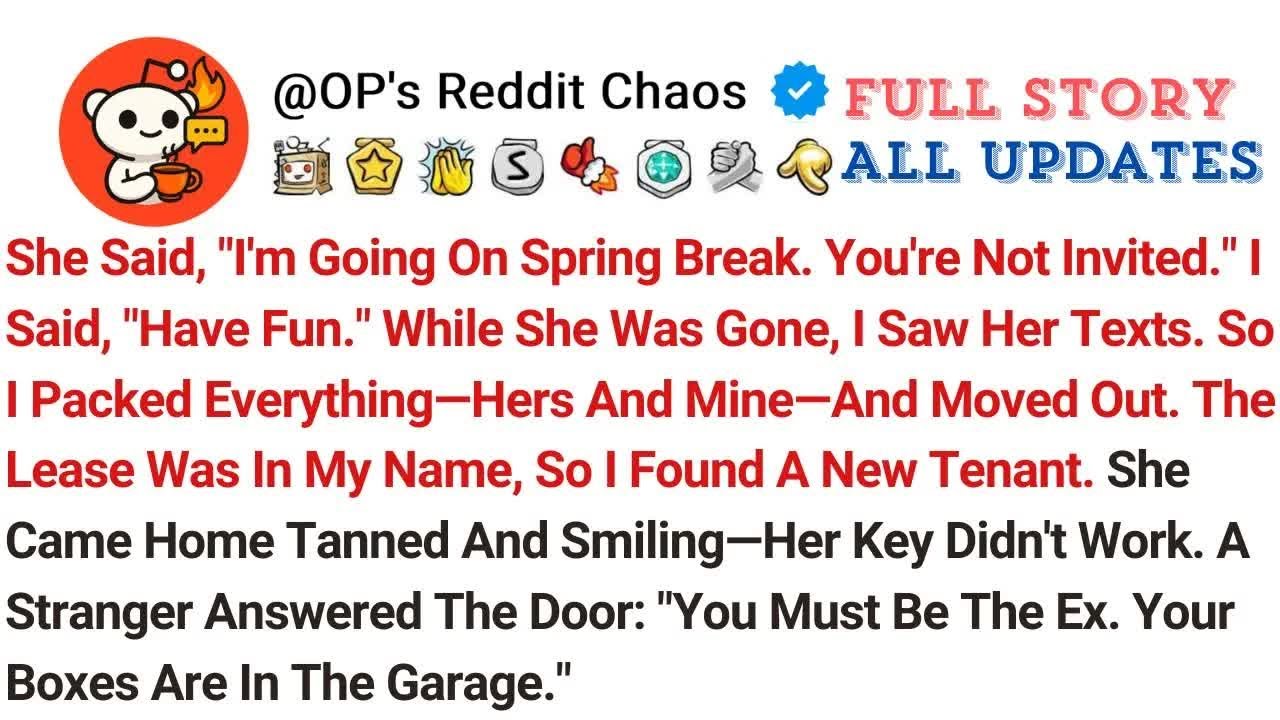 @OP's Reddit Chaos

FULL STORY
ALL UPDATES

She Said, "I'm Going On Spring Break. You're Not Invited." I Said, "Have Fun." While She Was Gone, I Saw Her Texts. So I Packed Everything—Hers And Mine—And Moved Out. The Lease Was In My Name, So I Found A New Tenant. She Came Home Tanned And Smiling—Her Key Didn't Work. A Stranger Answered The Door: "You Must Be The Ex. Your Boxes Are In The Garage."